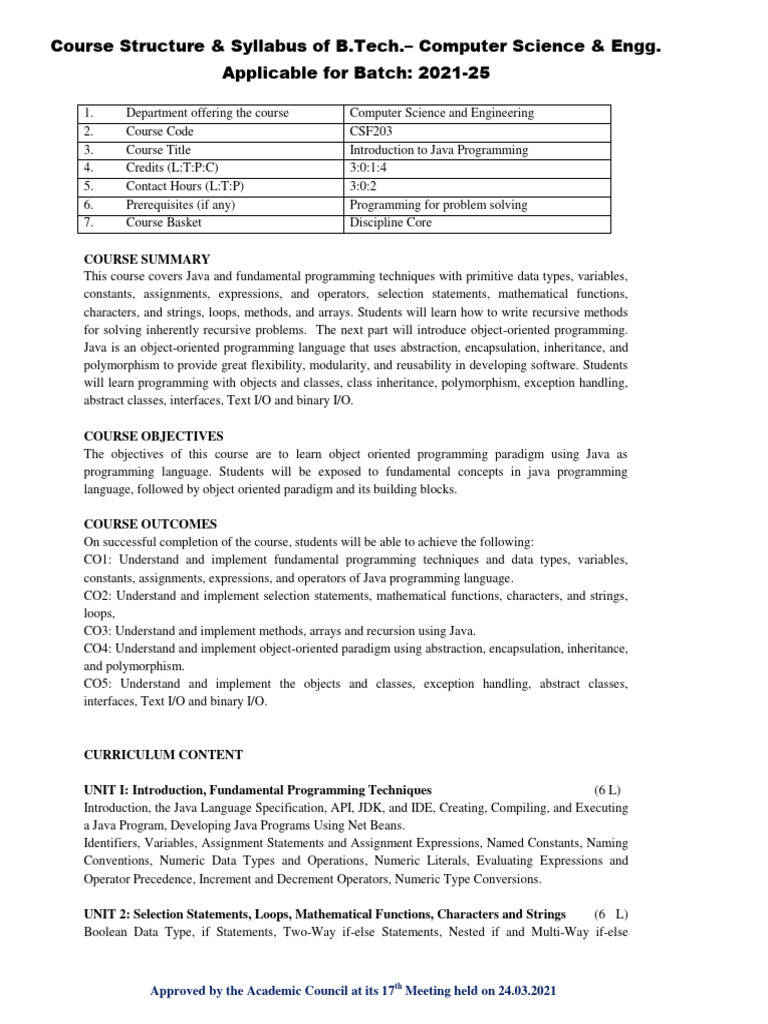 Course Structure & Syllabus of B.Tech.– Computer Science & Engg.
Applicable for Batch: 2021-25

| 1. | Department offering the course | Computer Science and Engineering |
|---|---|---|
| 2. | Course Code | CSF203 |
| 3. | Course Title | Introduction to Java Programming |
| 4. | Credits (L:T:P:C) | 3:0:1:4 |
| 5. | Contact Hours (L:T:P) | 3:0:2 |
| 6. | Prerequisites (if any) | Programming for problem solving |
| 7. | Course Basket | Discipline Core |

COURSE SUMMARY
This course covers Java and fundamental programming techniques with primitive data types, variables, constants, assignments, expressions, and operators, selection statements, mathematical functions, characters, and strings, loops, methods, and arrays. Students will learn how to write recursive methods for solving inherently recursive problems. The next part will introduce object-oriented programming. Java is an object-oriented programming language that uses abstraction, encapsulation, inheritance, and polymorphism to provide great flexibility, modularity, and reusability in developing software. Students will learn programming with objects and classes, class inheritance, polymorphism, exception handling, abstract classes, interfaces, Text I/O and binary I/O.

COURSE OBJECTIVES
The objectives of this course are to learn object oriented programming paradigm using Java as programming language. Students will be exposed to fundamental concepts in java programming language, followed by object oriented paradigm and its building blocks.

COURSE OUTCOMES
On successful completion of the course, students will be able to achieve the following:
CO1: Understand and implement fundamental programming techniques and data types, variables, constants, assignments, expressions, and operators of Java programming language.
CO2: Understand and implement selection statements, mathematical functions, characters, and strings, loops,
CO3: Understand and implement methods, arrays and recursion using Java.
CO4: Understand and implement object-oriented paradigm using abstraction, encapsulation, inheritance, and polymorphism.
CO5: Understand and implement the objects and classes, exception handling, abstract classes, interfaces, Text I/O and binary I/O.

CURRICULUM CONTENT

UNIT I: Introduction, Fundamental Programming Techniques (6 L)
Introduction, the Java Language Specification, API, JDK, and IDE, Creating, Compiling, and Executing a Java Program, Developing Java Programs Using Net Beans.
Identifiers, Variables, Assignment Statements and Assignment Expressions, Named Constants, Naming Conventions, Numeric Data Types and Operations, Numeric Literals, Evaluating Expressions and Operator Precedence, Increment and Decrement Operators, Numeric Type Conversions.

UNIT 2: Selection Statements, Loops, Mathematical Functions, Characters and Strings (6 L)
Boolean Data Type, if Statements, Two-Way if-else Statements, Nested if and Multi-Way if-else

Approved by the Academic Council at its 17$^{th}$ Meeting held on 24.03.2021